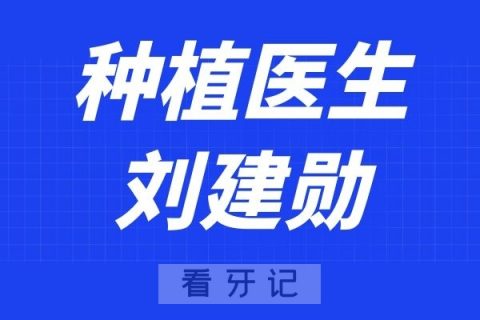 种植医生
刘建勋

看牙记